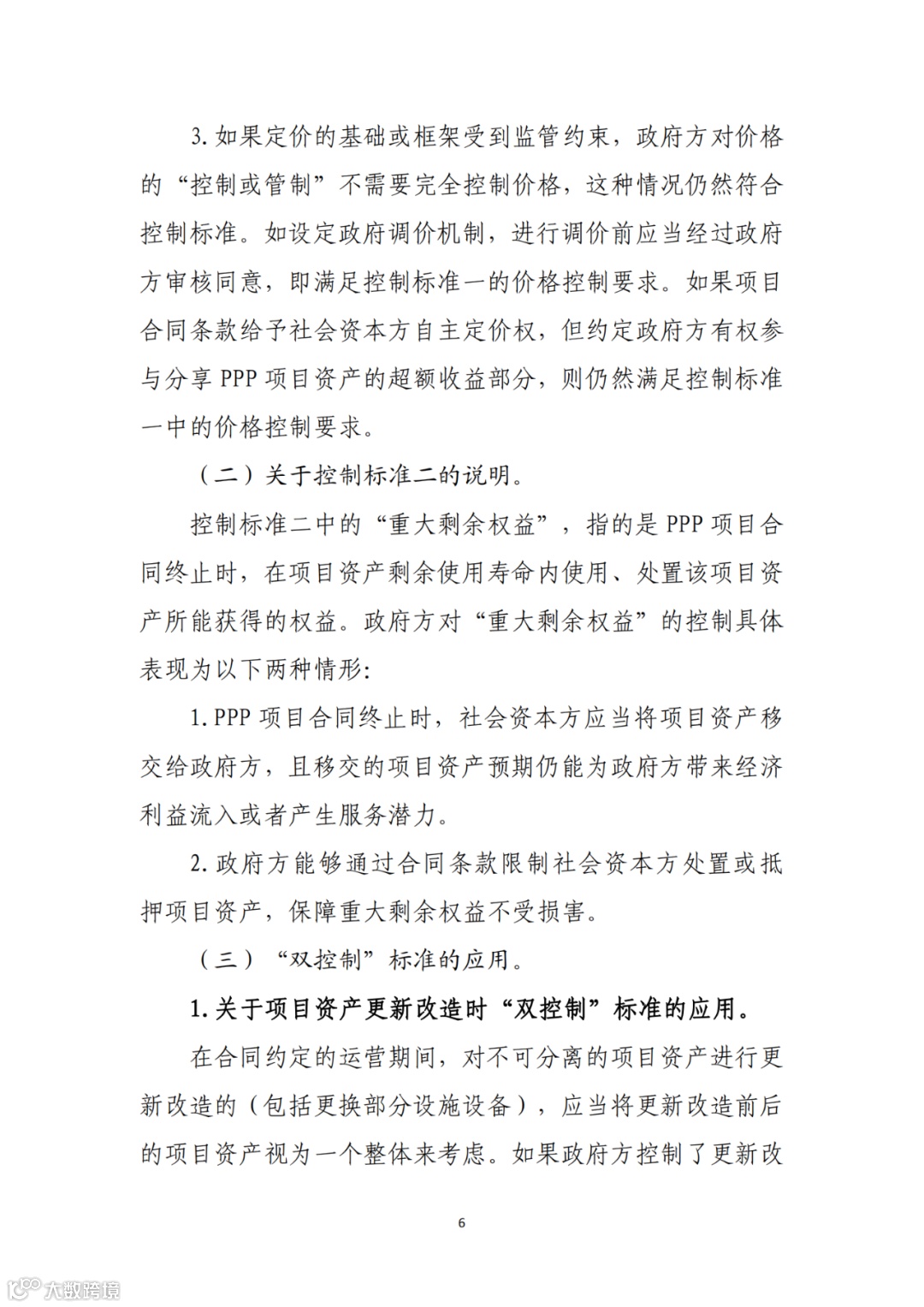 3. 如果定价的基础或框架受到监管约束，政府方对价格的“控制或管制”不需要完全控制价格，这种情况仍然符合控制标准。如设定政府调价机制，进行调价前应当经过政府方审核同意，即满足控制标准一的价格控制要求。如果项目合同条款给予社会资本方自主定价权，但约定政府方有权参与分享 PPP 项目资产的超额收益部分，则仍然满足控制标准一中的价格控制要求。

（二）关于控制标准二的说明。

控制标准二中的“重大剩余权益”，指的是 PPP 项目合同终止时，在项目资产剩余使用寿命内使用、处置该项目资产所能获得的权益。政府方对“重大剩余权益”的控制具体表现为以下两种情形:

1. PPP 项目合同终止时，社会资本方应当将项目资产移交给政府方，且移交的项目资产预期仍能为政府方带来经济利益流入或者产生服务潜力。

2. 政府方能够通过合同条款限制社会资本方处置或抵押项目资产，保障重大剩余权益不受损害。

（三）“双控制”标准的应用。

1. 关于项目资产更新改造时“双控制”标准的应用。

在合同约定的运营期间，对不可分离的项目资产进行更新改造的（包括更换部分设施设备），应当将更新改造前后的项目资产视为一个整体来考虑。如果政府方控制了更新改

6

大数跨境